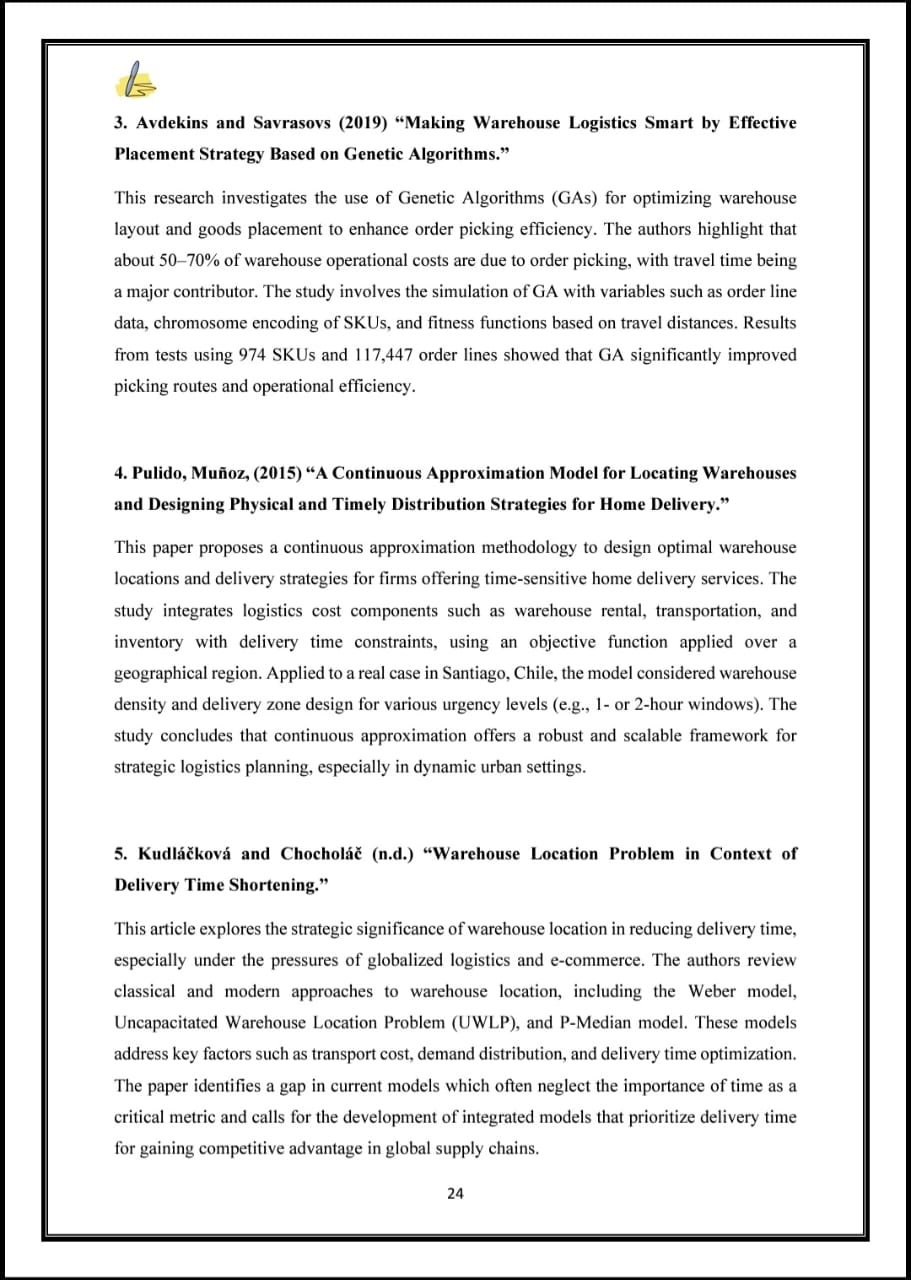 3. Avdekins and Savrasovs (2019) “Making Warehouse Logistics Smart by Effective Placement Strategy Based on Genetic Algorithms.”

This research investigates the use of Genetic Algorithms (GAs) for optimizing warehouse layout and goods placement to enhance order picking efficiency. The authors highlight that about 50–70% of warehouse operational costs are due to order picking, with travel time being a major contributor. The study involves the simulation of GA with variables such as order line data, chromosome encoding of SKUs, and fitness functions based on travel distances. Results from tests using 974 SKUs and 117,447 order lines showed that GA significantly improved picking routes and operational efficiency.

4. Pulido, Muñoz, (2015) “A Continuous Approximation Model for Locating Warehouses and Designing Physical and Timely Distribution Strategies for Home Delivery.”

This paper proposes a continuous approximation methodology to design optimal warehouse locations and delivery strategies for firms offering time-sensitive home delivery services. The study integrates logistics cost components such as warehouse rental, transportation, and inventory with delivery time constraints, using an objective function applied over a geographical region. Applied to a real case in Santiago, Chile, the model considered warehouse density and delivery zone design for various urgency levels (e.g., 1- or 2-hour windows). The study concludes that continuous approximation offers a robust and scalable framework for strategic logistics planning, especially in dynamic urban settings.

5. Kudláčková and Chocholáč (n.d.) “Warehouse Location Problem in Context of Delivery Time Shortening.”

This article explores the strategic significance of warehouse location in reducing delivery time, especially under the pressures of globalized logistics and e-commerce. The authors review classical and modern approaches to warehouse location, including the Weber model, Uncapacitated Warehouse Location Problem (UWLP), and P-Median model. These models address key factors such as transport cost, demand distribution, and delivery time optimization. The paper identifies a gap in current models which often neglect the importance of time as a critical metric and calls for the development of integrated models that prioritize delivery time for gaining competitive advantage in global supply chains.

24